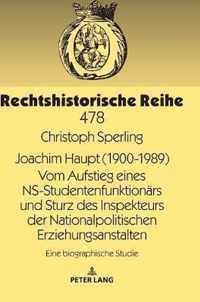 Rechtshistorische Reihe
478
Christoph Sperling

Joachim Haupt (1900-1989)
Vom Aufstieg eines NS-Studentenfunktionärs und Sturz des Inspekteurs der Nationalpolitischen Erziehungsanstalten

Eine biographische Studie

PETER LANG